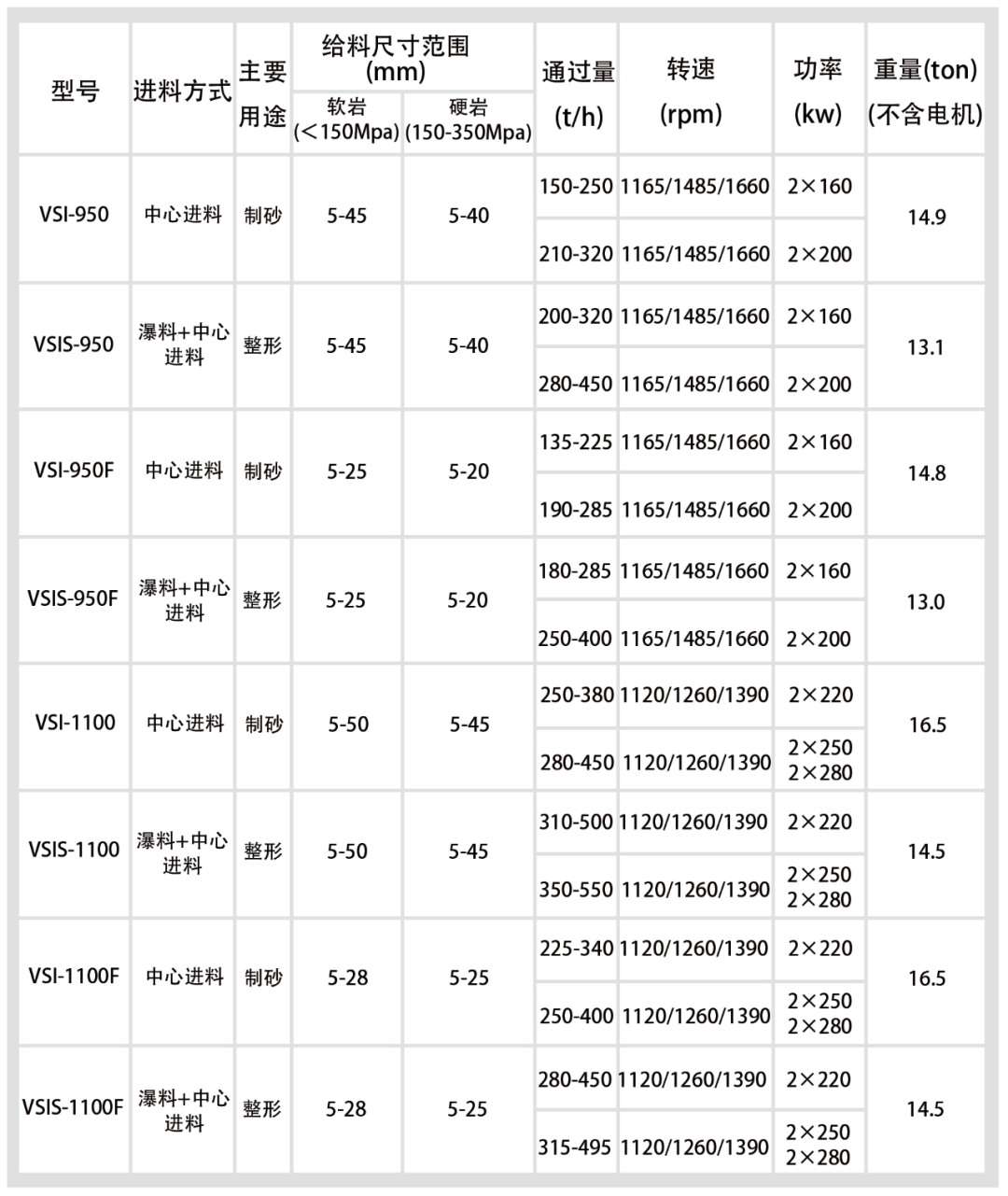 | 型号 | 进料方式 | 主要用途 | 给料尺寸范围(mm) 软岩(＜150Mpa) | 给料尺寸范围(mm) 硬岩(150-350Mpa) | 通过量(t/h) | 转速(rpm) | 功率(kw) | 重量(ton)(不含电机) |
|---|---|---|---|---|---|---|---|---|
| VSI-950 | 中心进料 | 制砂 | 5-45 | 5-40 | 150-250 | 1165/1485/1660 | 2×160 | 14.9 |
| | | | | | 210-320 | 1165/1485/1660 | 2×200 | |
| VSIS-950 | 瀑料+中心进料 | 整形 | 5-45 | 5-40 | 200-320 | 1165/1485/1660 | 2×160 | 13.1 |
| | | | | | 280-450 | 1165/1485/1660 | 2×200 | |
| VSI-950F | 中心进料 | 制砂 | 5-25 | 5-20 | 135-225 | 1165/1485/1660 | 2×160 | 14.8 |
| | | | | | 190-285 | 1165/1485/1660 | 2×200 | |
| VSIS-950F | 瀑料+中心进料 | 整形 | 5-25 | 5-20 | 180-285 | 1165/1485/1660 | 2×160 | 13.0 |
| | | | | | 250-400 | 1165/1485/1660 | 2×200 | |
| VSI-1100 | 中心进料 | 制砂 | 5-50 | 5-45 | 250-380 | 1120/1260/1390 | 2×220 | 16.5 |
| | | | | | 280-450 | 1120/1260/1390 | 2×250 2×280 | |
| VSIS-1100 | 瀑料+中心进料 | 整形 | 5-50 | 5-45 | 310-500 | 1120/1260/1390 | 2×220 | 14.5 |
| | | | | | 350-550 | 1120/1260/1390 | 2×250 2×280 | |
| VSI-1100F | 中心进料 | 制砂 | 5-28 | 5-25 | 225-340 | 1120/1260/1390 | 2×220 | 16.5 |
| | | | | | 250-400 | 1120/1260/1390 | 2×250 2×280 | |
| VSIS-1100F | 瀑料+中心进料 | 整形 | 5-28 | 5-25 | 280-450 | 1120/1260/1390 | 2×220 | 14.5 |
| | | | | | 315-495 | 1120/1260/1390 | 2×250 2×280 | |